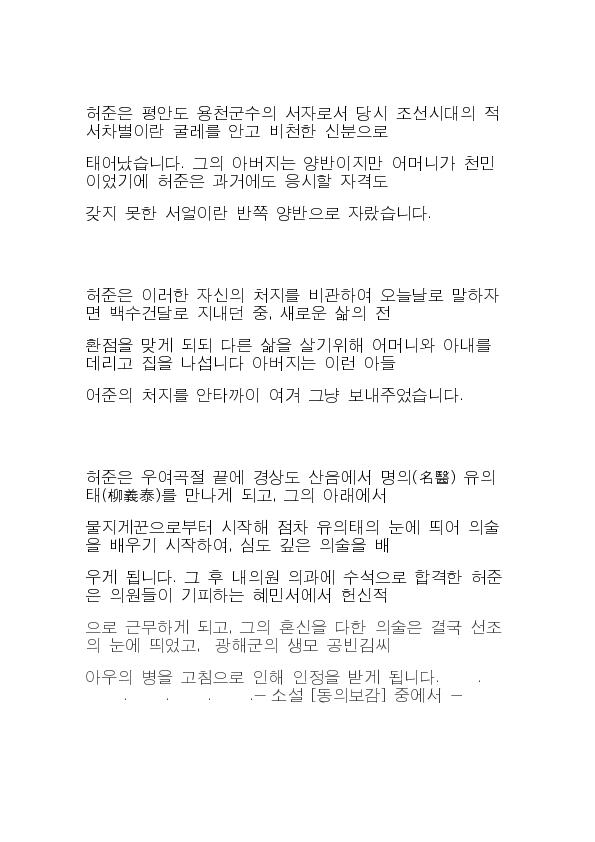 허준은 평안도 용천군수의 서자로서 당시 조선시대의 적서차별이란 굴레를 안고 비천한 신분으로

태어났습니다. 그의 아버지는 양반이지만 어머니가 천민이었기에 허준은 과거에도 응시할 자격도

갖지 못한 서얼이란 반쪽 양반으로 자랐습니다.

허준은 이러한 자신의 처지를 비관하여 오늘날로 말하자면 백수건달로 지내던 중, 새로운 삶의 전

환점을 맞게 되되 다른 삶을 살기위해 어머니와 아내를 데리고 집을 나섭니다 아버지는 이런 아들

어준의 처지를 안타까이 여겨 그냥 보내주었습니다.

허준은 우여곡절 끝에 경상도 산음에서 명의(名醫) 유의태(柳義泰)를 만나게 되고, 그의 아래에서

물지게꾼으로부터 시작해 점차 유의태의 눈에 띄어 의술을 배우기 시작하여, 심도 깊은 의술을 배

우게 됩니다. 그 후 내의원 의과에 수석으로 합격한 허준은 의원들이 기피하는 혜민서에서 헌신적

으로 근무하게 되고, 그의 혼신을 다한 의술은 결국 선조의 눈에 띄었고, 광해군의 생모 공빈김씨

아우의 병을 고침으로 인해 인정을 받게 됩니다. .
. . . .– 소설 [동의보감] 중에서 –